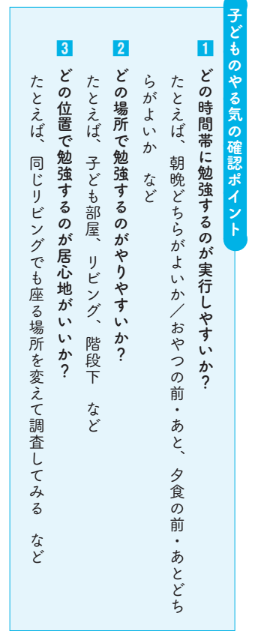 子どものやる気の確認ポイント

1 どの時間帯に勉強するのが実行しやすいか?
たとえば、朝晩どちらがよいか/おやつの前・あと、夕食の前・あとどちらがよいか など

2 どの場所で勉強するのがやりやすいか?
たとえば、子ども部屋、リビング、階段下 など

3 どの位置で勉強するのが居心地がいいか?
たとえば、同じリビングでも座る場所を変えて調査してみる など